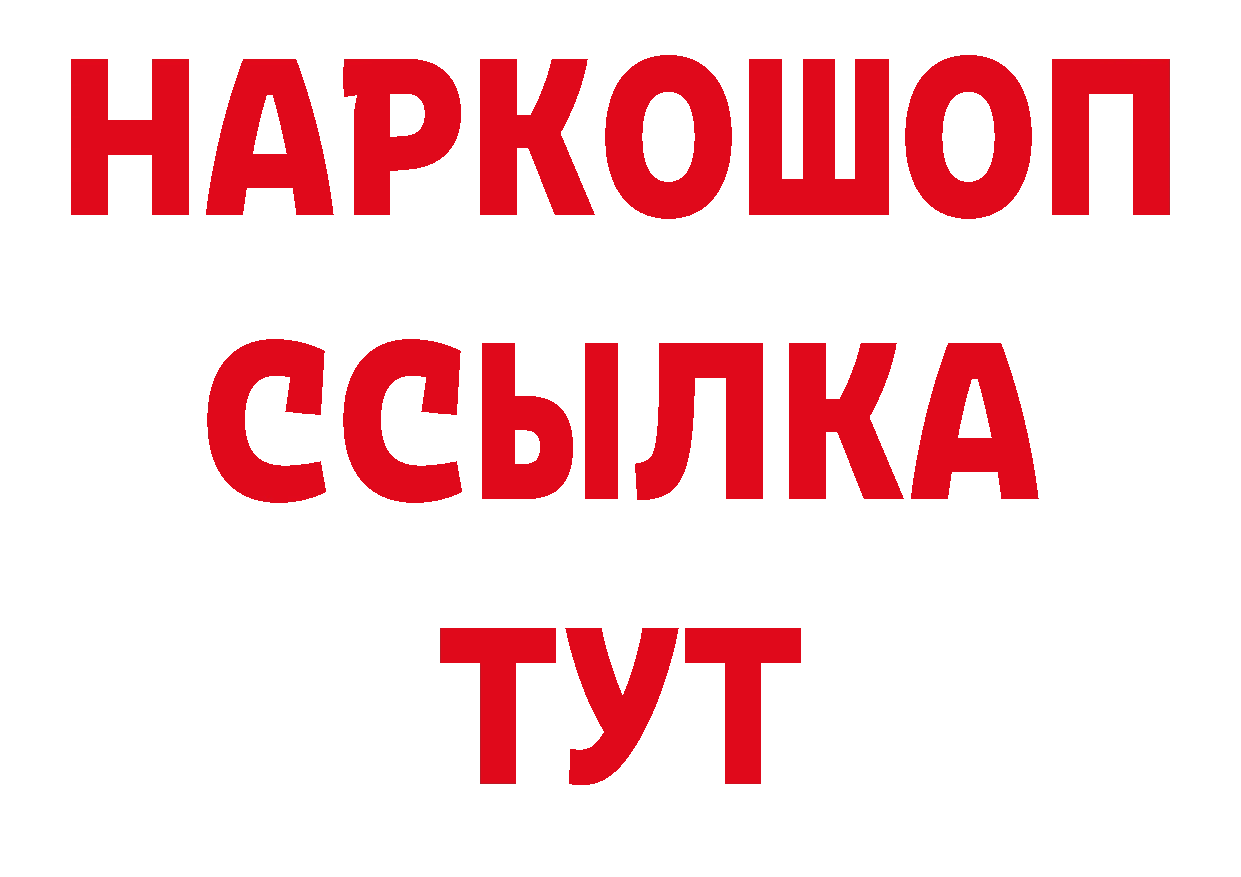 НАРКОШОП
ССЫЛКА
ТУТ